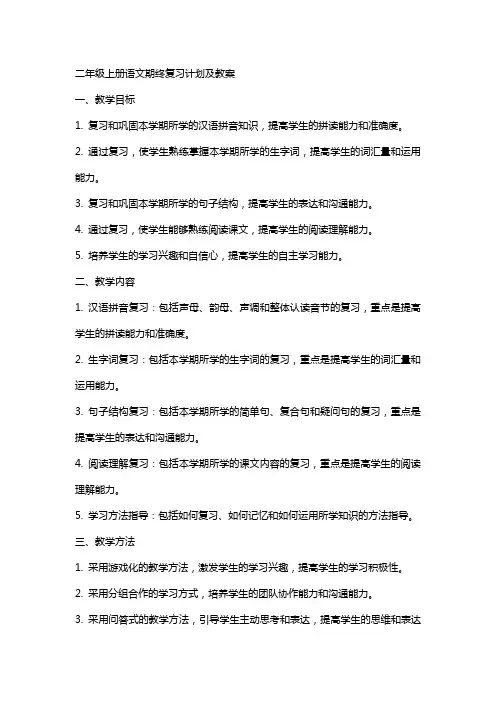 二年级上册语文期终复习计划及教案

一、教学目标

1. 复习和巩固本学期所学的汉语拼音知识，提高学生的拼读能力和准确度。

2. 通过复习，使学生熟练掌握本学期所学的生字词，提高学生的词汇量和运用能力。

3. 复习和巩固本学期所学的句子结构，提高学生的表达和沟通能力。

4. 通过复习，使学生能够熟练阅读课文，提高学生的阅读理解能力。

5. 培养学生的学习兴趣和自信心，提高学生的自主学习能力。

二、教学内容

1. 汉语拼音复习：包括声母、韵母、声调和整体认读音节的复习，重点是提高学生的拼读能力和准确度。

2. 生字词复习：包括本学期所学的生字词的复习，重点是提高学生的词汇量和运用能力。

3. 句子结构复习：包括本学期所学的简单句、复合句和疑问句的复习，重点是提高学生的表达和沟通能力。

4. 阅读理解复习：包括本学期所学的课文内容的复习，重点是提高学生的阅读理解能力。

5. 学习方法指导：包括如何复习、如何记忆和如何运用所学知识的方法指导。

三、教学方法

1. 采用游戏化的教学方法，激发学生的学习兴趣，提高学生的学习积极性。

2. 采用分组合作的学习方式，培养学生的团队协作能力和沟通能力。

3. 采用问答式的教学方法，引导学生主动思考和表达，提高学生的思维和表达